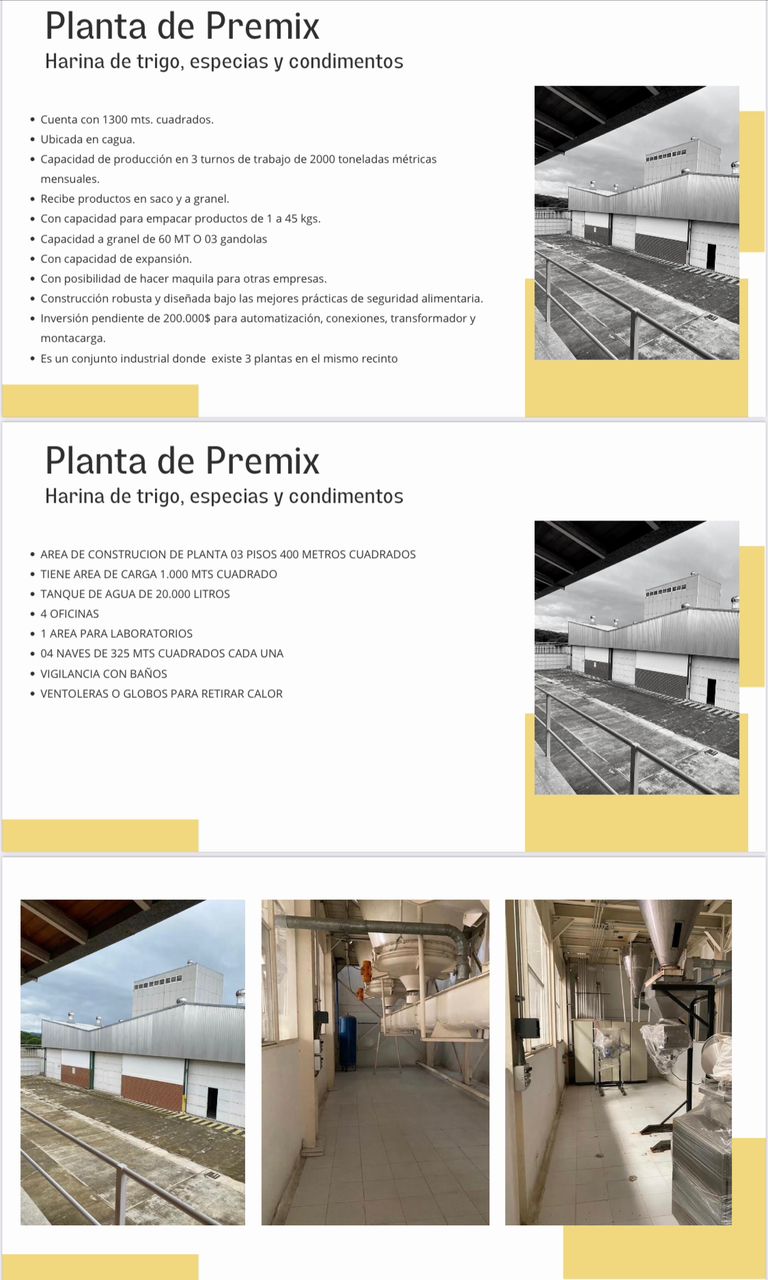 Planta de Premix
Harina de trigo, especias y condimentos

• Cuenta con 1300 mts. cuadrados.
• Ubicada en cagua.
• Capacidad de producción en 3 turnos de trabajo de 2000 toneladas métricas mensuales.
• Recibe productos en saco y a granel.
• Con capacidad para empacar productos de 1 a 45 kgs.
• Capacidad a granel de 60 MT O 03 gandolas
• Con capacidad de expansión.
• Con posibilidad de hacer maquila para otras empresas.
• Construcción robusta y diseñada bajo las mejores prácticas de seguridad alimentaria.
• Inversión pendiente de 200.000$ para automatización, conexiones, transformador y montacarga.
• Es un conjunto industrial donde existe 3 plantas en el mismo recinto

Planta de Premix
Harina de trigo, especias y condimentos

• AREA DE CONSTRUCION DE PLANTA 03 PISOS 400 METROS CUADRADOS
• TIENE AREA DE CARGA 1.000 MTS CUADRADO
• TANQUE DE AGUA DE 20.000 LITROS
• 4 OFICINAS
• 1 AREA PARA LABORATORIOS
• 04 NAVES DE 325 MTS CUADRADOS CADA UNA
• VIGILANCIA CON BAÑOS
• VENTOLERAS O GLOBOS PARA RETIRAR CALOR